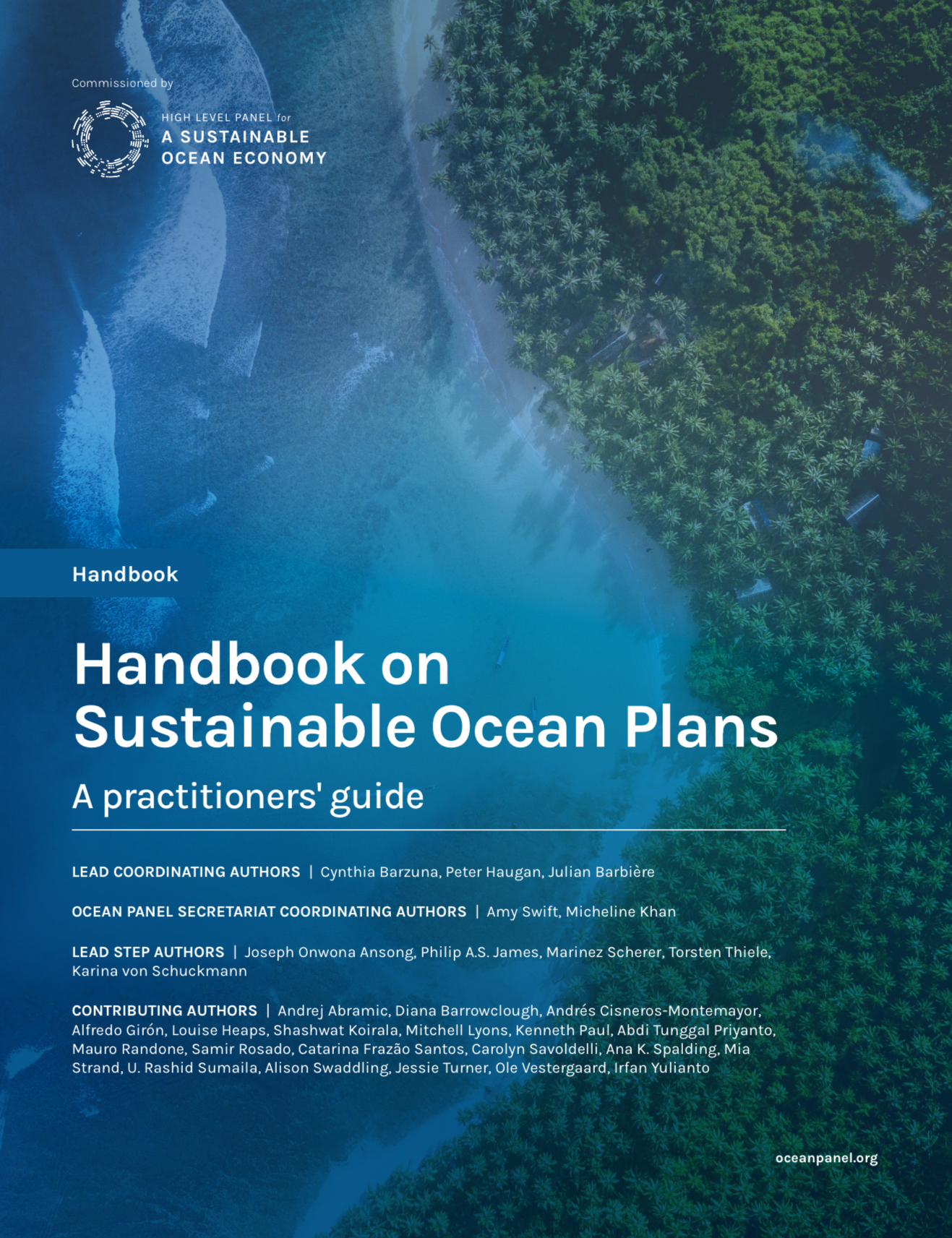 Commissioned by

HIGH LEVEL PANEL for
A SUSTAINABLE
OCEAN ECONOMY

Handbook

Handbook on
Sustainable Ocean Plans

A practitioners' guide

LEAD COORDINATING AUTHORS | Cynthia Barzuna, Peter Haugan, Julian Barbière

OCEAN PANEL SECRETARIAT COORDINATING AUTHORS | Amy Swift, Micheline Khan

LEAD STEP AUTHORS | Joseph Onwona Ansong, Philip A.S. James, Marinez Scherer, Torsten Thiele, Karina von Schuckmann

CONTRIBUTING AUTHORS | Andrej Abramic, Diana Barrowclough, Andrés Cisneros-Montemayor, Alfredo Girón, Louise Heaps, Shashwat Koirala, Mitchell Lyons, Kenneth Paul, Abdi Tunggal Priyanto, Mauro Randone, Samir Rosado, Catarina Frazão Santos, Carolyn Savoldelli, Ana K. Spalding, Mia Strand, U. Rashid Sumaila, Alison Swaddling, Jessie Turner, Ole Vestergaard, Irfan Yulianto

oceanpanel.org